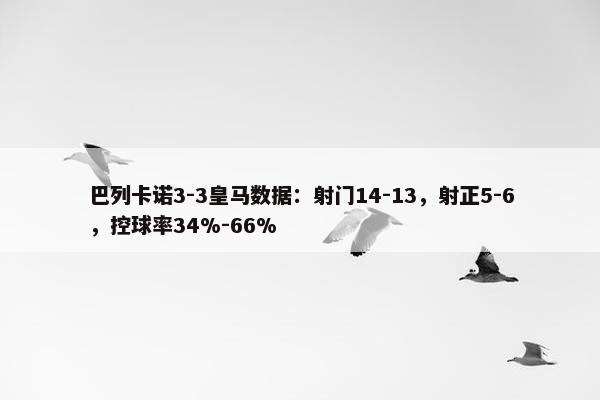 巴列卡诺3-3皇马数据：射门14-13，射正5-6，控球率34%-66%